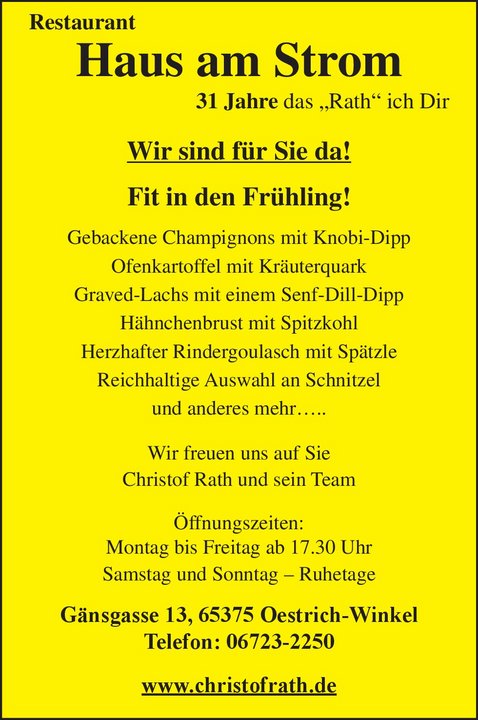 Restaurant
Haus am Strom
31 Jahre das „Rath“ ich Dir

Wir sind für Sie da!

Fit in den Frühling!

Gebackene Champignons mit Knobi-Dipp
Ofenkartoffel mit Kräuterquark
Graved-Lachs mit einem Senf-Dill-Dipp
Hähnchenbrust mit Spitzkohl
Herzhafter Rindergoulasch mit Spätzle
Reichhaltige Auswahl an Schnitzel
und anderes mehr…..

Wir freuen uns auf Sie
Christof Rath und sein Team

Öffnungszeiten:
Montag bis Freitag ab 17.30 Uhr
Samstag und Sonntag – Ruhetage

Gänsgasse 13, 65375 Oestrich-Winkel
Telefon: 06723-2250

www.christofrath.de